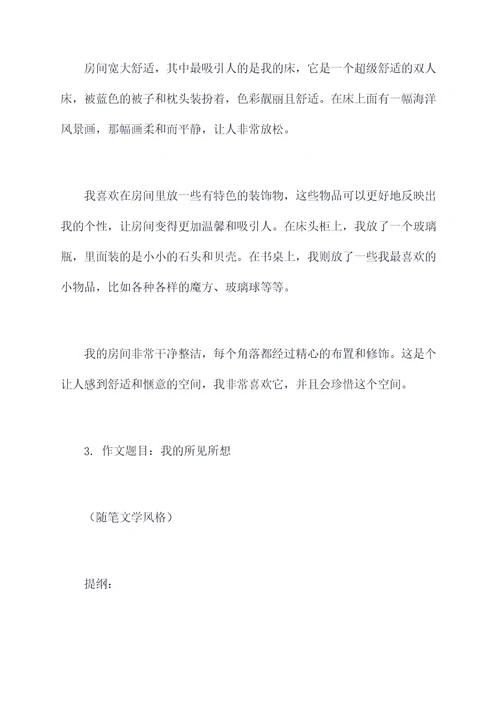 房间宽大舒适，其中最吸引人的是我的床，它是一个超级舒适的双人床，被蓝色的被子和枕头装扮着，色彩靓丽且舒适。在床上面有一幅海洋风景画，那幅画柔和而平静，让人非常放松。

我喜欢在房间里放一些有特色的装饰物，这些物品可以更好地反映出我的个性，让房间变得更加温馨和吸引人。在床头柜上，我放了一个玻璃瓶，里面装的是小小的石头和贝壳。在书桌上，我则放了一些我最喜欢的小物品，比如各种各样的魔方、玻璃球等等。

我的房间非常干净整洁，每个角落都经过精心的布置和修饰。这是个让人感到舒适和惬意的空间，我非常喜欢它，并且会珍惜这个空间。

3. 作文题目：我的所见所想

（随笔文学风格）

提纲：